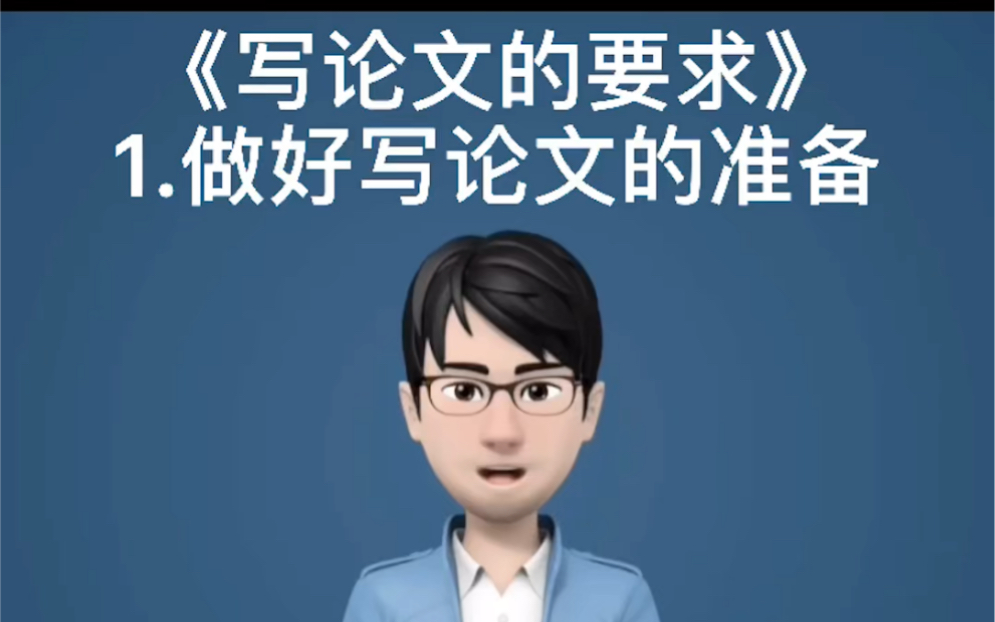 《写论文的要求》
1.做好写论文的准备